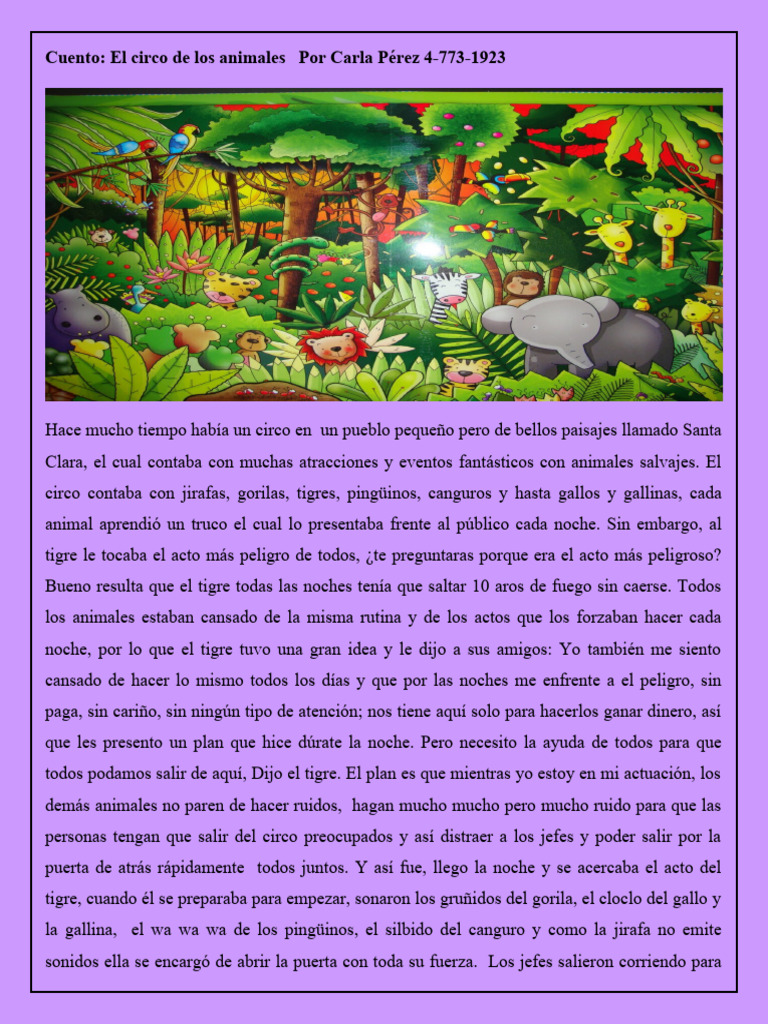 **Cuento: El circo de los animales   Por Carla Pérez 4-773-1923**

Hace mucho tiempo había un circo en un pueblo pequeño pero de bellos paisajes llamado Santa Clara, el cual contaba con muchas atracciones y eventos fantásticos con animales salvajes. El circo contaba con jirafas, gorilas, tigres, pingüinos, canguros y hasta gallos y gallinas, cada animal aprendió un truco el cual lo presentaba frente al público cada noche. Sin embargo, al tigre le tocaba el acto más peligro de todos, ¿te preguntaras porque era el acto más peligroso? Bueno resulta que el tigre todas las noches tenía que saltar 10 aros de fuego sin caerse. Todos los animales estaban cansado de la misma rutina y de los actos que los forzaban hacer cada noche, por lo que el tigre tuvo una gran idea y le dijo a sus amigos: Yo también me siento cansado de hacer lo mismo todos los días y que por las noches me enfrente a el peligro, sin paga, sin cariño, sin ningún tipo de atención; nos tiene aquí solo para hacerlos ganar dinero, así que les presento un plan que hice dúrate la noche. Pero necesito la ayuda de todos para que todos podamos salir de aquí, Dijo el tigre. El plan es que mientras yo estoy en mi actuación, los demás animales no paren de hacer ruidos, hagan mucho mucho pero mucho ruido para que las personas tengan que salir del circo preocupados y así distraer a los jefes y poder salir por la puerta de atrás rápidamente todos juntos. Y así fue, llego la noche y se acercaba el acto del tigre, cuando él se preparaba para empezar, sonaron los gruñidos del gorila, el cloclo del gallo y la gallina, el wa wa wa de los pingüinos, el silbido del canguro y como la jirafa no emite sonidos ella se encargó de abrir la puerta con toda su fuerza. Los jefes salieron corriendo para